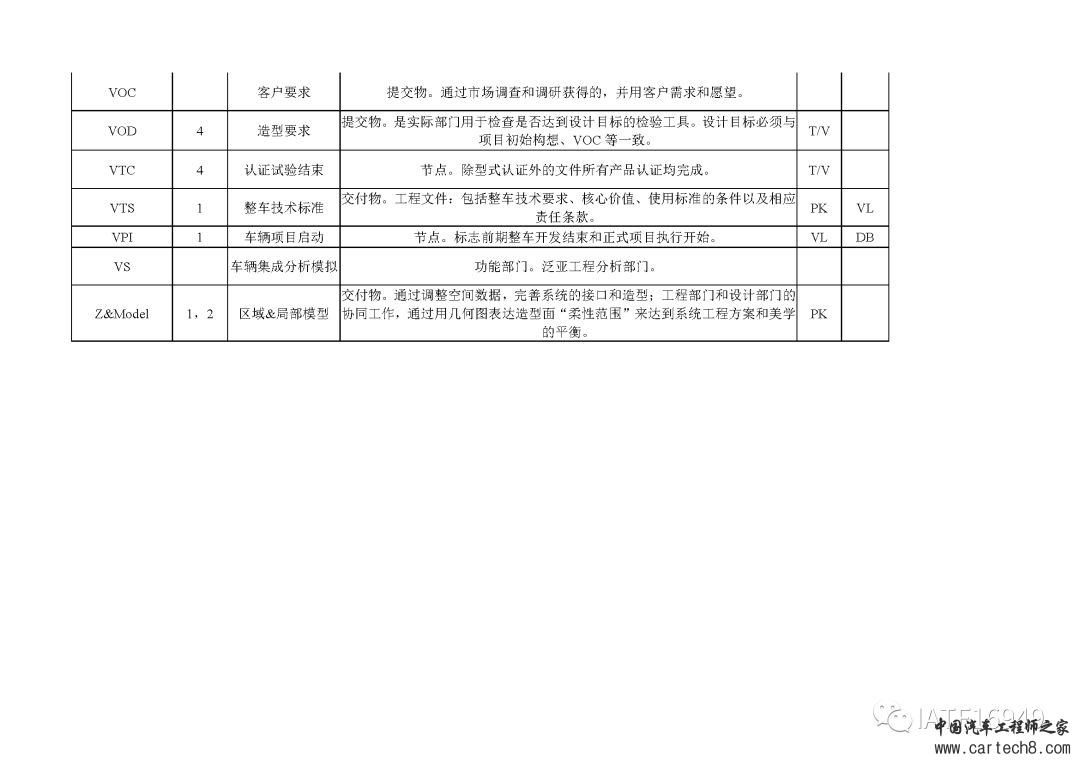 | VOC |  | 客户要求 | 提交物。通过市场调查和调研获得的，并用客户需求和愿望。 |  |  |
|---|---|---|---|---|---|
| VOD | 4 | 造型要求 | 提交物。是实际部门用于检查是否达到设计目标的检验工具。设计目标必须与项目初始构想、VOC 等一致。 | T/V |  |
| VTC | 4 | 认证试验结束 | 节点。除型式认证外的文件所有产品认证均完成。 | T/V |  |
| VTS | 1 | 整车技术标准 | 交付物。工程文件：包括整车技术要求、核心价值、使用标准的条件以及相应责任条款。 | PK | VL |
| VPI | 1 | 车辆项目启动 | 节点。标志前期整车开发结束和正式项目执行开始。 | VL | DB |
| VS |  | 车辆集成分析模拟 | 功能部门。泛亚工程分析部门。 |  |  |
| Z&Model | 1，2 | 区域&局部模型 | 交付物。通过调整空间数据，完善系统的接口和造型；工程部门和设计部门的协同工作，通过用几何图表达造型面“柔性范围”来达到系统工程方案和美学的平衡。 | PK |  |

IATF16949
中国汽车工程师之家
www.cartech8.com